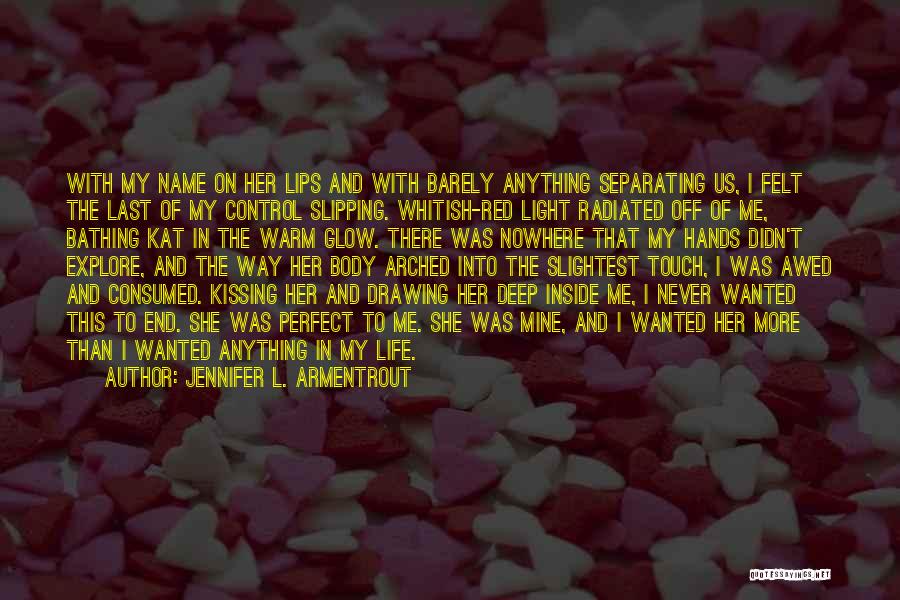 WITH MY NAME ON HER LIPS AND WITH BARELY ANYTHING SEPARATING US, I FELT THE LAST OF MY CONTROL SLIPPING. WHITISH-RED LIGHT RADIATED OFF OF ME, BATHING KAT IN THE WARM GLOW. THERE WAS NOWHERE THAT MY HANDS DIDN'T EXPLORE, AND THE WAY HER BODY ARCHED INTO THE SLIGHTEST TOUCH, I WAS AWED AND CONSUMED. KISSING HER AND DRAWING HER DEEP INSIDE ME, I NEVER WANTED THIS TO END. SHE WAS PERFECT TO ME. SHE WAS MINE, AND I WANTED HER MORE THAN I WANTED ANYTHING IN MY LIFE.

AUTHOR: JENNIFER L. ARMENTROUT

QUOTESSAYINGS.NET